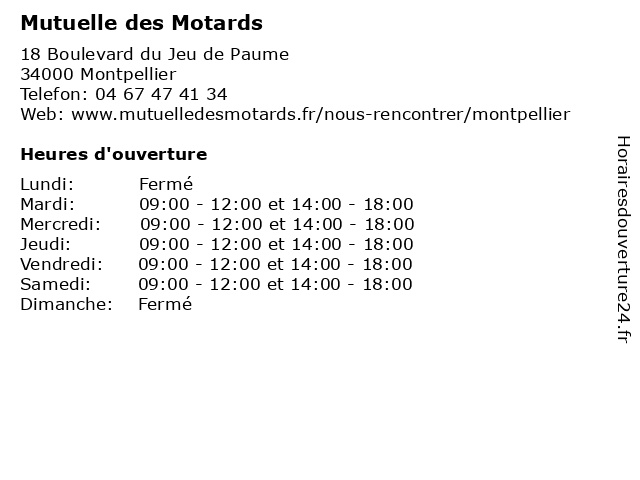 Mutuelle des Motards

18 Boulevard du Jeu de Paume
34000 Montpellier
Telefon: 04 67 47 41 34
Web: www.mutuelledesmotards.fr/nous-rencontrer/montpellier

Heures d'ouverture

| | |
|---|---|
| Lundi: | Fermé |
| Mardi: | 09:00 - 12:00 et 14:00 - 18:00 |
| Mercredi: | 09:00 - 12:00 et 14:00 - 18:00 |
| Jeudi: | 09:00 - 12:00 et 14:00 - 18:00 |
| Vendredi: | 09:00 - 12:00 et 14:00 - 18:00 |
| Samedi: | 09:00 - 12:00 et 14:00 - 18:00 |
| Dimanche: | Fermé |

Horairesdouverture24.fr